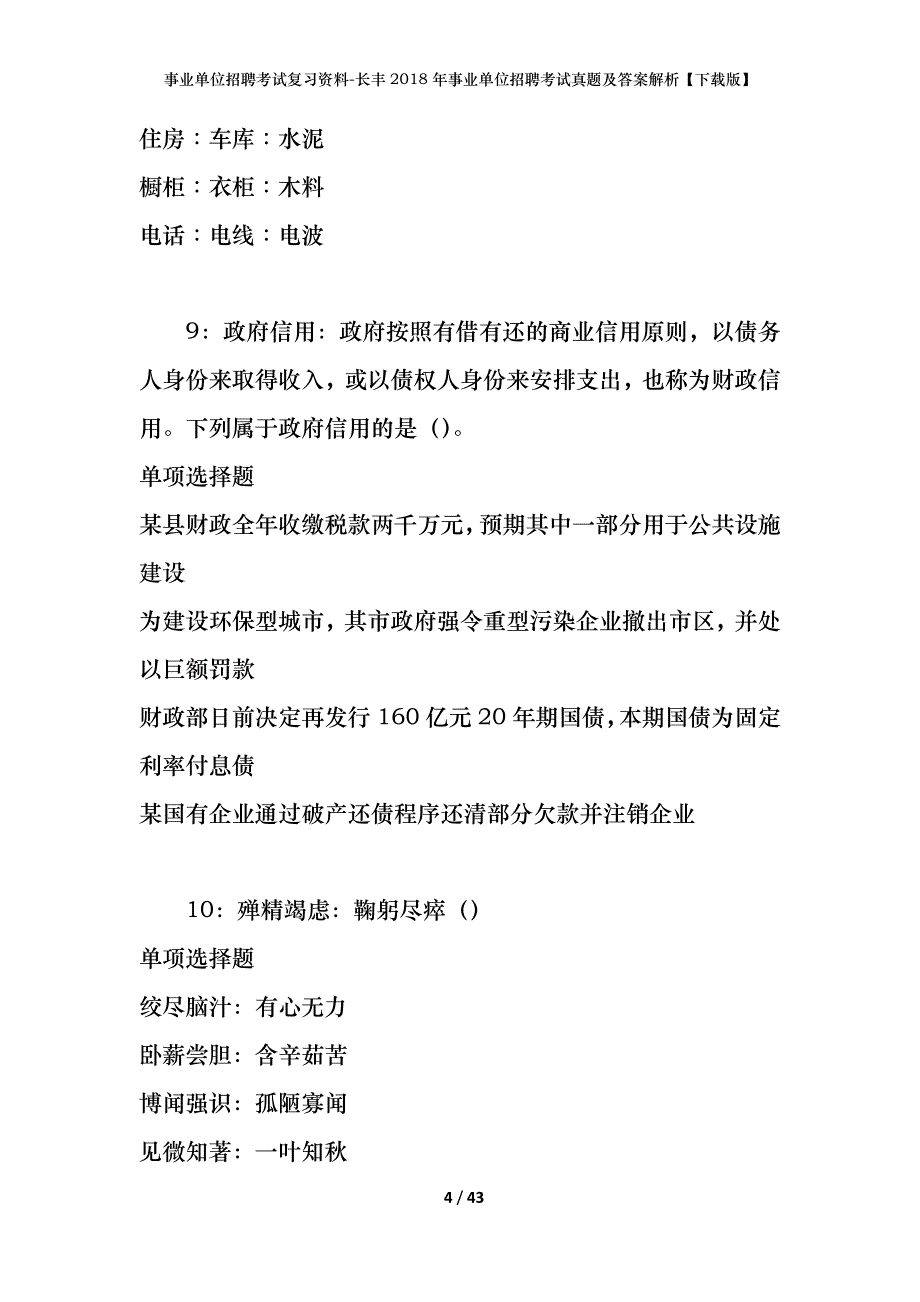 事业单位招聘考试复习资料-长丰2018年事业单位招聘考试真题及答案解析【下载版】

住房：车库：水泥

橱柜：衣柜：木料

电话：电线：电波

9：政府信用：政府按照有借有还的商业信用原则，以债务人身份来取得收入，或以债权人身份来安排支出，也称为财政信用。下列属于政府信用的是（）。

单项选择题

某县财政全年收缴税款两千万元，预期其中一部分用于公共设施建设

为建设环保型城市，其市政府强令重型污染企业撤出市区，并处以巨额罚款

财政部日前决定再发行160亿元20年期国债，本期国债为固定利率付息债

某国有企业通过破产还债程序还清部分欠款并注销企业

10：殚精竭虑：鞠躬尽瘁（）

单项选择题

绞尽脑汁：有心无力

卧薪尝胆：含辛茹苦

博闻强识：孤陋寡闻

见微知著：一叶知秋

4 / 43